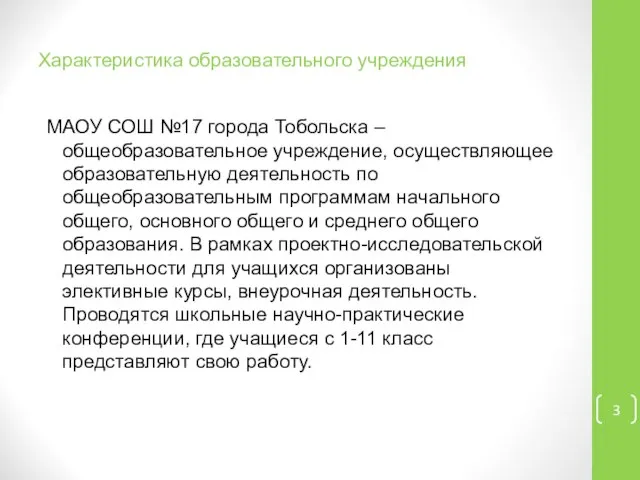 Характеристика образовательного учреждения

МАОУ СОШ №17 города Тобольска – общеобразовательное учреждение, осуществляющее образовательную деятельность по общеобразовательным программам начального общего, основного общего и среднего общего образования. В рамках проектно-исследовательской деятельности для учащихся организованы элективные курсы, внеурочная деятельность. Проводятся школьные научно-практические конференции, где учащиеся с 1-11 класс представляют свою работу.

3